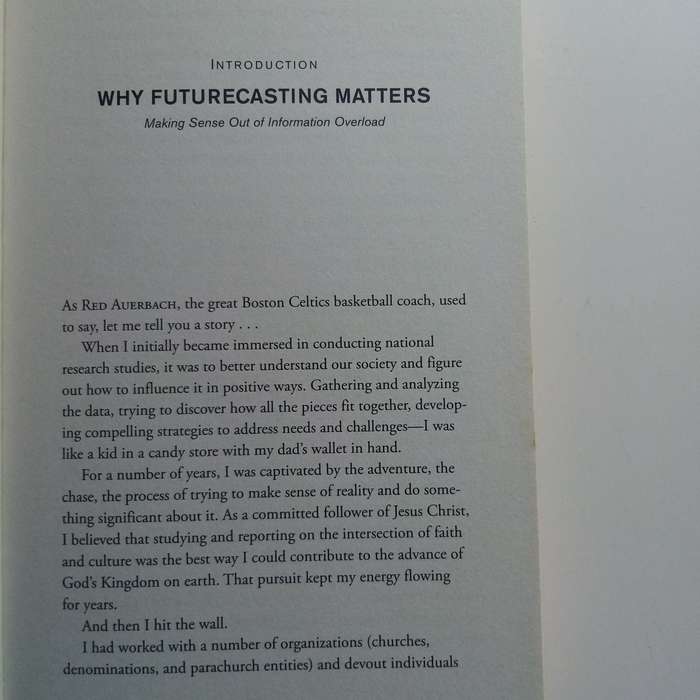 INTRODUCTION

WHY FUTURECASTING MATTERS

Making Sense Out of Information Overload

As RED AUERBACH, the great Boston Celtics basketball coach, used to say, let me tell you a story . . .

When I initially became immersed in conducting national research studies, it was to better understand our society and figure out how to influence it in positive ways. Gathering and analyzing the data, trying to discover how all the pieces fit together, developing compelling strategies to address needs and challenges—I was like a kid in a candy store with my dad's wallet in hand.

For a number of years, I was captivated by the adventure, the chase, the process of trying to make sense of reality and do something significant about it. As a committed follower of Jesus Christ, I believed that studying and reporting on the intersection of faith and culture was the best way I could contribute to the advance of God's Kingdom on earth. That pursuit kept my energy flowing for years.

And then I hit the wall.

I had worked with a number of organizations (churches, denominations, and parachurch entities) and devout individuals